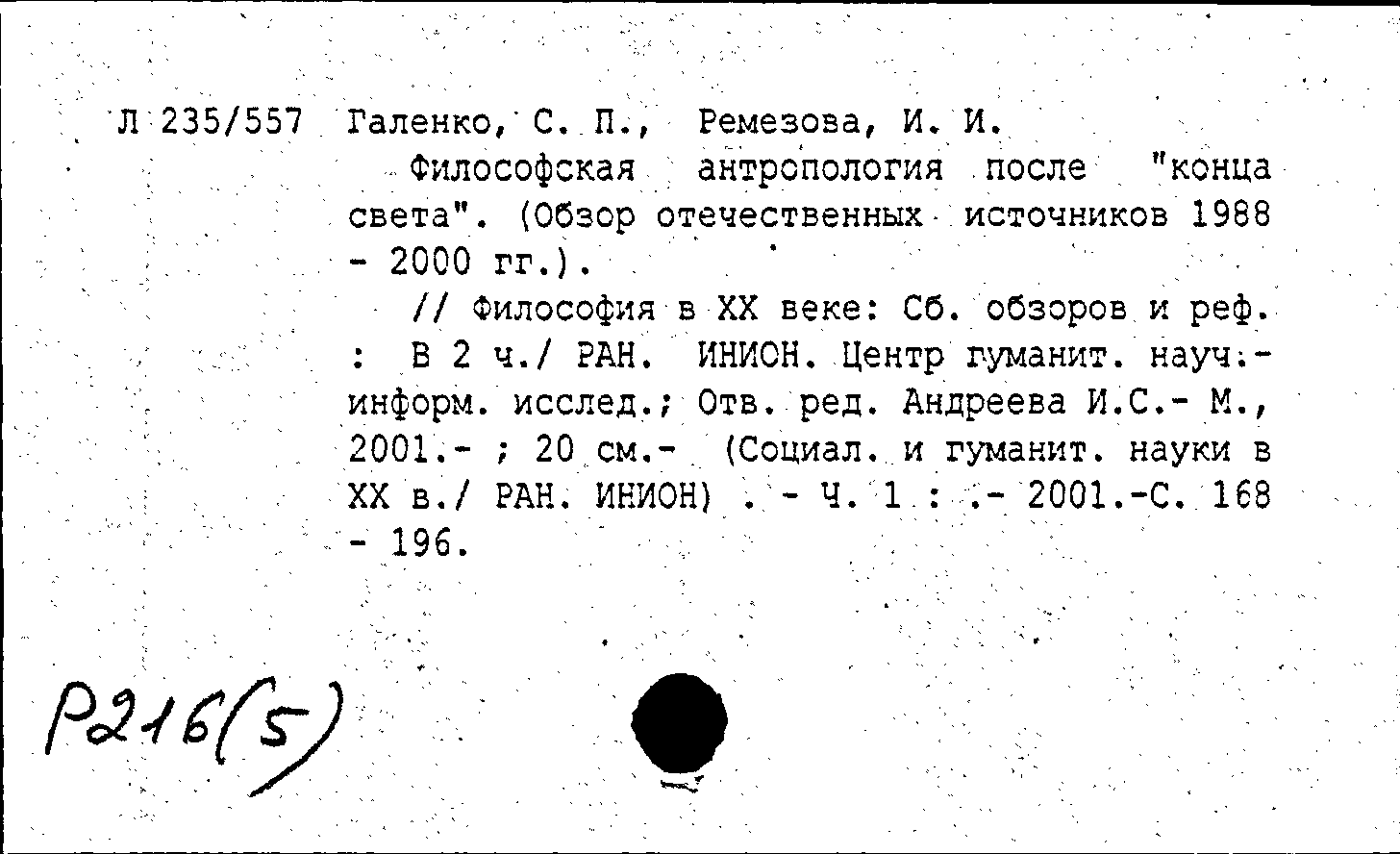 Л 235/557 Галенко, С. П., Ремезова, И. И.

Философская антропология после "конца света". (Обзор отечественных источников 1988 - 2000 гг.).

// Философия в XX веке: Сб. обзоров и реф. : В 2 ч./ РАН. ИНИОН. Центр гуманит. науч.-информ. исслед.; Отв. ред. Андреева И.С.- М., 2001.- ; 20 см.- (Социал. и гуманит. науки в XX в./ РАН. ИНИОН) . - Ч. 1 : .- 2001.-С. 168 - 196.

Р216(5)